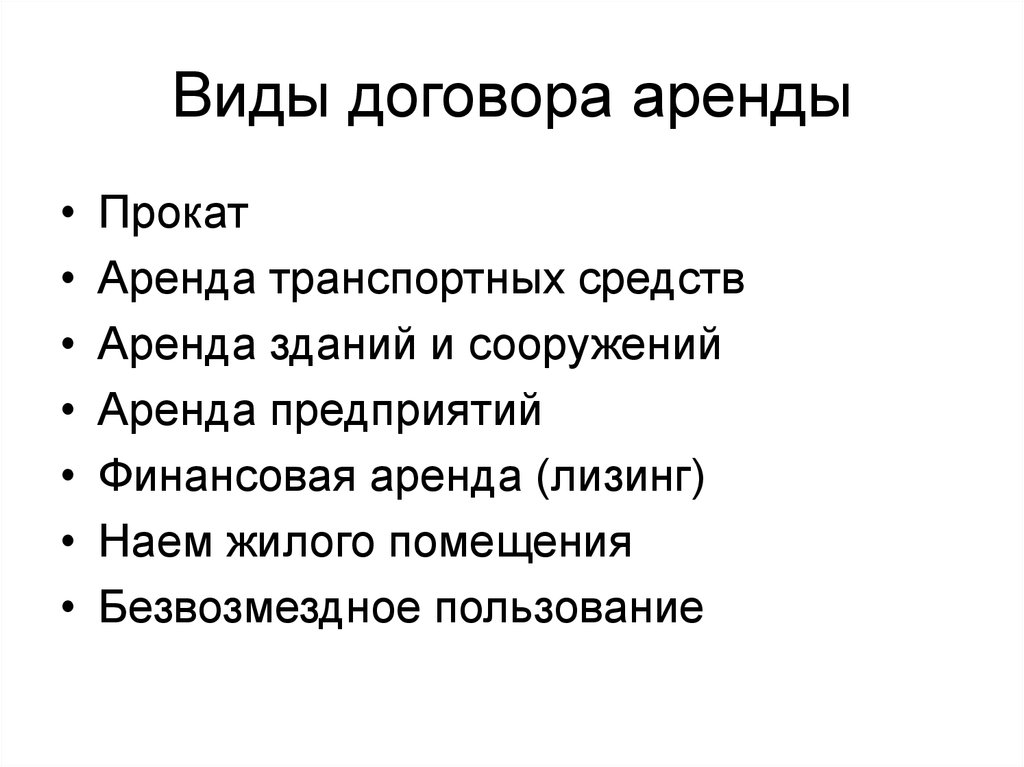 Виды договора аренды

• Прокат
• Аренда транспортных средств
• Аренда зданий и сооружений
• Аренда предприятий
• Финансовая аренда (лизинг)
• Наем жилого помещения
• Безвозмездное пользование